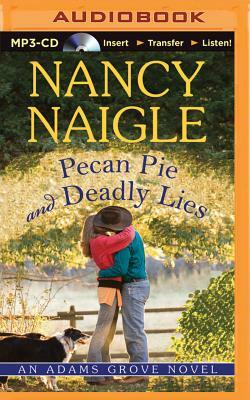 AUDIOBOOK

MP3-CD Insert ► Transfer ► Listen!

NANCY NAIGLE

Pecan Pie and Deadly Lies

AN ADAMS GROVE NOVEL